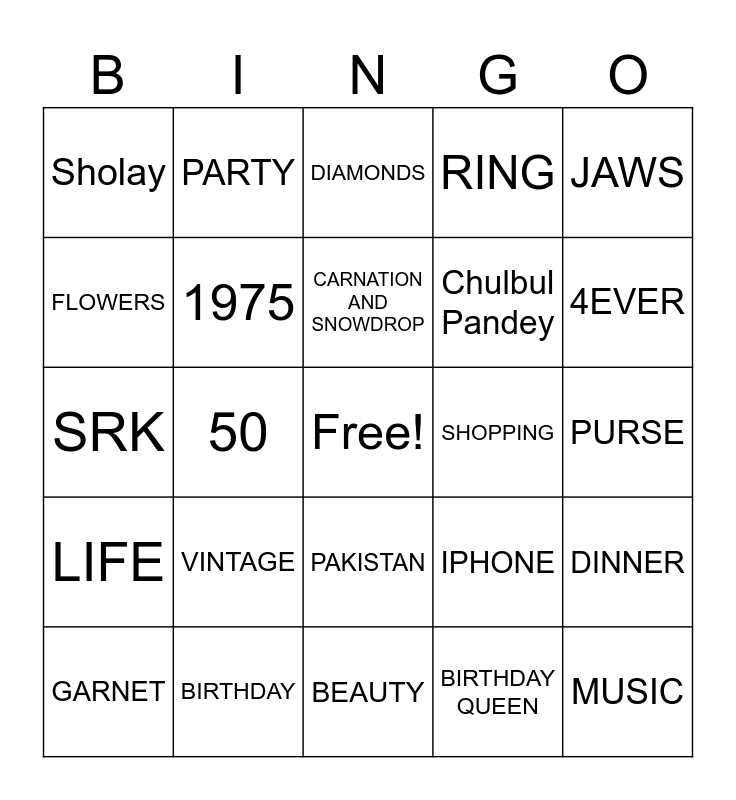 | B | I | N | G | O |
|---|---|---|---|---|
| Sholay | PARTY | DIAMONDS | RING | JAWS |
| FLOWERS | 1975 | CARNATION AND SNOWDROP | Chulbul Pandey | 4EVER |
| SRK | 50 | Free! | SHOPPING | PURSE |
| LIFE | VINTAGE | PAKISTAN | IPHONE | DINNER |
| GARNET | BIRTHDAY | BEAUTY | BIRTHDAY QUEEN | MUSIC |